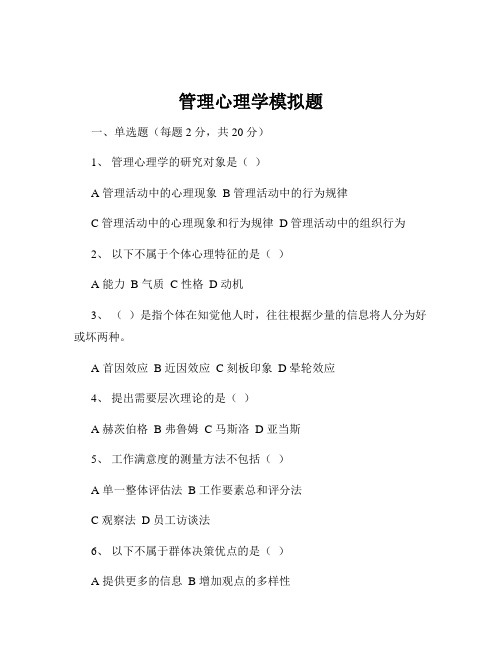 管理心理学模拟题

一、单选题（每题 2 分，共 20 分）

1、 管理心理学的研究对象是（ ）

A 管理活动中的心理现象 B 管理活动中的行为规律

C 管理活动中的心理现象和行为规律 D 管理活动中的组织行为

2、 以下不属于个体心理特征的是（ ）

A 能力 B 气质 C 性格 D 动机

3、 （ ）是指个体在知觉他人时，往往根据少量的信息将人分为好或坏两种。

A 首因效应 B 近因效应 C 刻板印象 D 晕轮效应

4、 提出需要层次理论的是（ ）

A 赫茨伯格 B 弗鲁姆 C 马斯洛 D 亚当斯

5、 工作满意度的测量方法不包括（ ）

A 单一整体评估法 B 工作要素总和评分法

C 观察法 D 员工访谈法

6、 以下不属于群体决策优点的是（ ）

A 提供更多的信息 B 增加观点的多样性